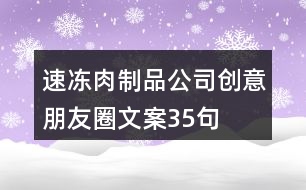 速冻肉制品公司创意朋友圈文案35句